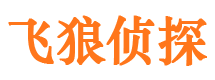 飞狼侦探